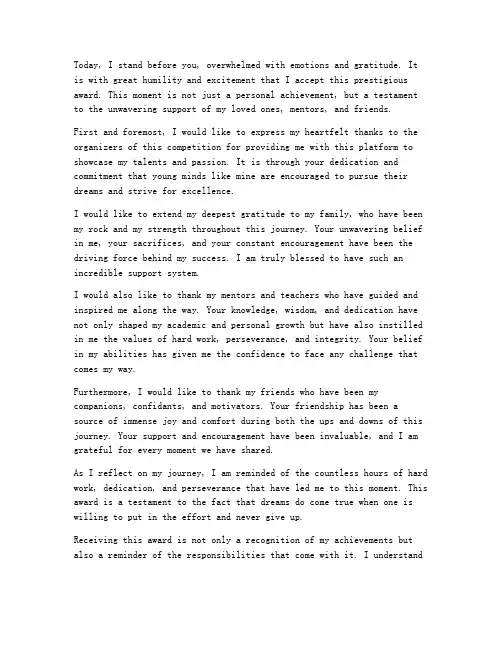 Today, I stand before you, overwhelmed with emotions and gratitude. It is with great humility and excitement that I accept this prestigious award. This moment is not just a personal achievement, but a testament to the unwavering support of my loved ones, mentors, and friends.

First and foremost, I would like to express my heartfelt thanks to the organizers of this competition for providing me with this platform to showcase my talents and passion. It is through your dedication and commitment that young minds like mine are encouraged to pursue their dreams and strive for excellence.

I would like to extend my deepest gratitude to my family, who have been my rock and my strength throughout this journey. Your unwavering belief in me, your sacrifices, and your constant encouragement have been the driving force behind my success. I am truly blessed to have such an incredible support system.

I would also like to thank my mentors and teachers who have guided and inspired me along the way. Your knowledge, wisdom, and dedication have not only shaped my academic and personal growth but have also instilled in me the values of hard work, perseverance, and integrity. Your belief in my abilities has given me the confidence to face any challenge that comes my way.

Furthermore, I would like to thank my friends who have been my companions, confidants, and motivators. Your friendship has been a source of immense joy and comfort during both the ups and downs of this journey. Your support and encouragement have been invaluable, and I am grateful for every moment we have shared.

As I reflect on my journey, I am reminded of the countless hours of hard work, dedication, and perseverance that have led me to this moment. This award is a testament to the fact that dreams do come true when one is willing to put in the effort and never give up.

Receiving this award is not only a recognition of my achievements but also a reminder of the responsibilities that come with it. I understand